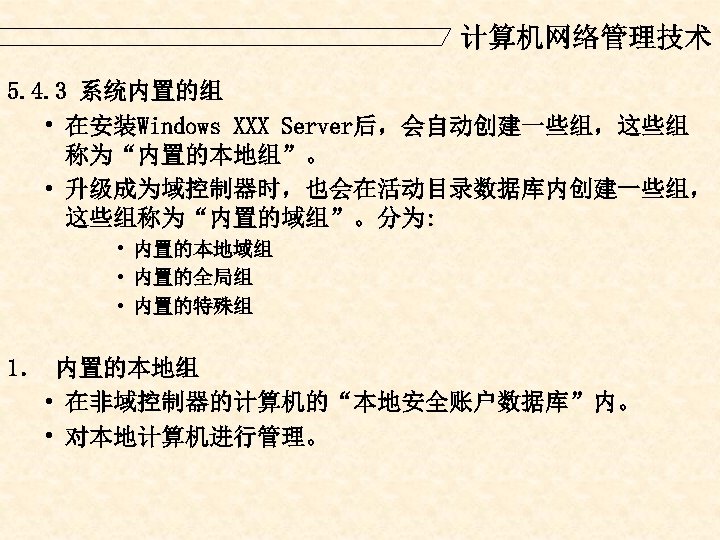 计算机网络管理技术

5.4.3 系统内置的组

• 在安装Windows XXX Server后，会自动创建一些组，这些组称为“内置的本地组”。

• 升级成为域控制器时，也会在活动目录数据库内创建一些组，这些组称为“内置的域组”。分为:

• 内置的本地域组
• 内置的全局组
• 内置的特殊组

1. 内置的本地组

• 在非域控制器的计算机的“本地安全账户数据库”内。

• 对本地计算机进行管理。